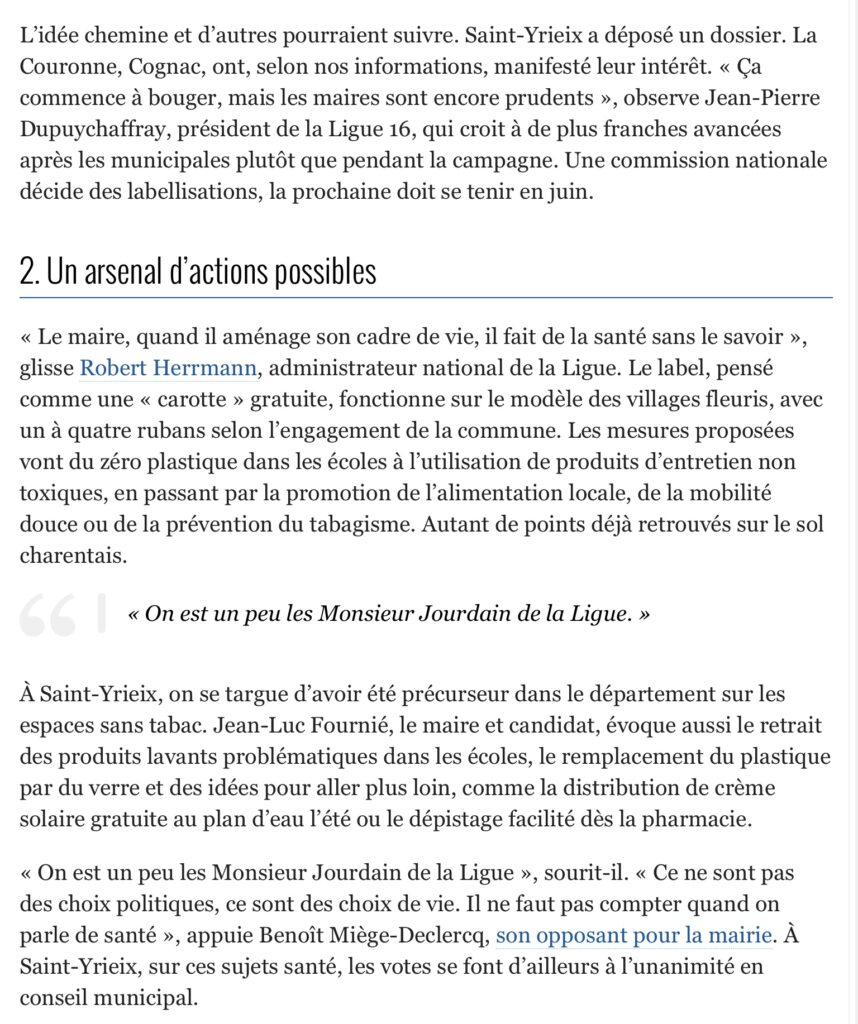 L'idée chemine et d'autres pourraient suivre. Saint-Yrieix a déposé un dossier. La Couronne, Cognac, ont, selon nos informations, manifesté leur intérêt. « Ça commence à bouger, mais les maires sont encore prudents », observe Jean-Pierre Dupuychaffray, président de la Ligue 16, qui croit à de plus franches avancées après les municipales plutôt que pendant la campagne. Une commission nationale décide des labellisations, la prochaine doit se tenir en juin.

2. Un arsenal d'actions possibles

« Le maire, quand il aménage son cadre de vie, il fait de la santé sans le savoir », glisse Robert Herrmann, administrateur national de la Ligue. Le label, pensé comme une « carotte » gratuite, fonctionne sur le modèle des villages fleuris, avec un à quatre rubans selon l'engagement de la commune. Les mesures proposées vont du zéro plastique dans les écoles à l'utilisation de produits d'entretien non toxiques, en passant par la promotion de l'alimentation locale, de la mobilité douce ou de la prévention du tabagisme. Autant de points déjà retrouvés sur le sol charentais.

« On est un peu les Monsieur Jourdain de la Ligue. »

À Saint-Yrieix, on se targue d'avoir été précurseur dans le département sur les espaces sans tabac. Jean-Luc Fournié, le maire et candidat, évoque aussi le retrait des produits lavants problématiques dans les écoles, le remplacement du plastique par du verre et des idées pour aller plus loin, comme la distribution de crème solaire gratuite au plan d'eau l'été ou le dépistage facilité dès la pharmacie.

« On est un peu les Monsieur Jourdain de la Ligue », sourit-il. « Ce ne sont pas des choix politiques, ce sont des choix de vie. Il ne faut pas compter quand on parle de santé », appuie Benoît Miège-Declercq, son opposant pour la mairie. À Saint-Yrieix, sur ces sujets santé, les votes se font d'ailleurs à l'unanimité en conseil municipal.